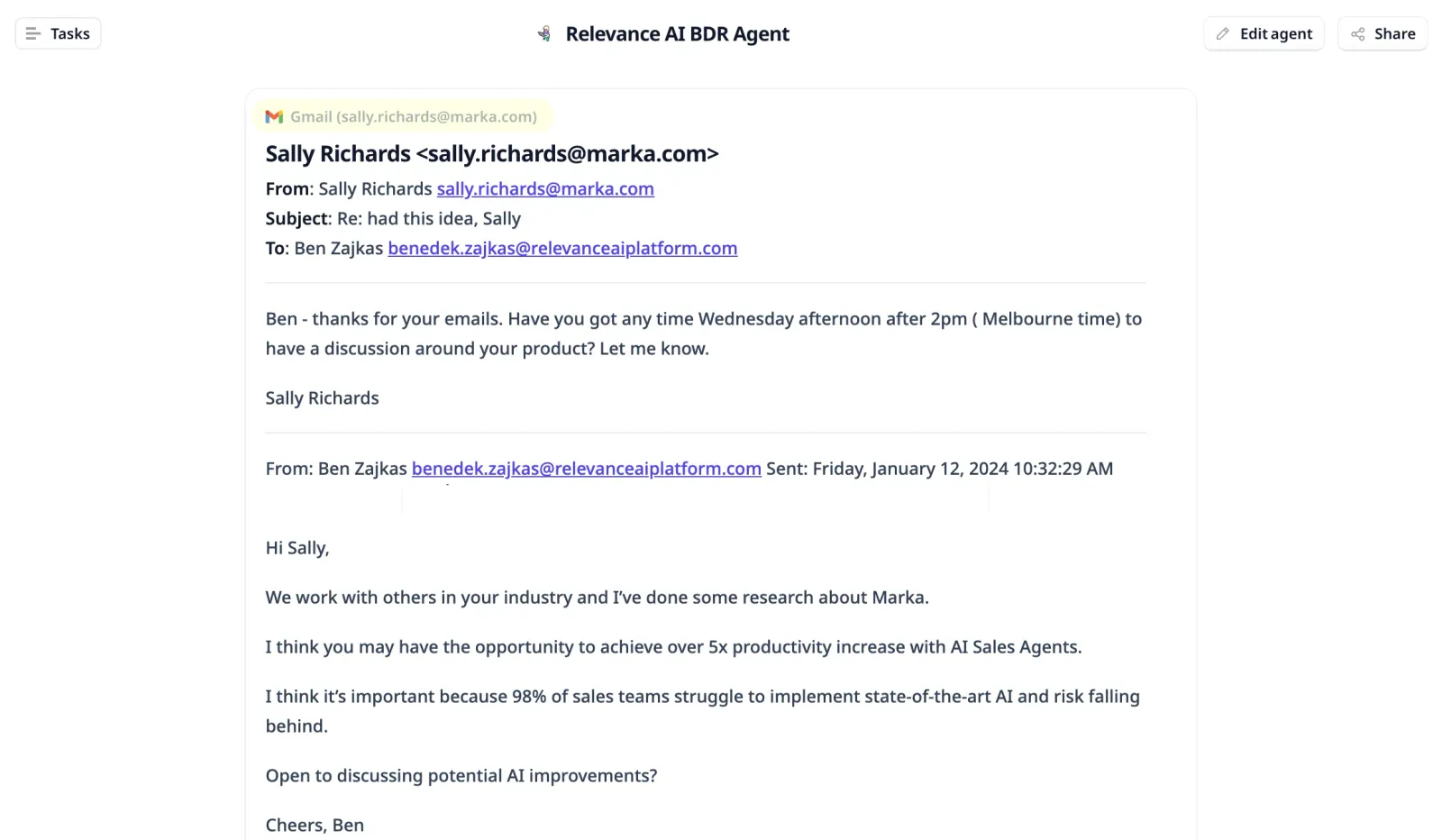 Tasks

Relevance AI BDR Agent

Edit agent

Share

Gmail (sally.richards@marka.com)

Sally Richards <sally.richards@marka.com>

From: Sally Richards sally.richards@marka.com
Subject: Re: had this idea, Sally
To: Ben Zajkas benedek.zajkas@relevanceaiplatform.com

Ben - thanks for your emails. Have you got any time Wednesday afternoon after 2pm ( Melbourne time) to have a discussion around your product? Let me know.

Sally Richards

From: Ben Zajkas benedek.zajkas@relevanceaiplatform.com Sent: Friday, January 12, 2024 10:32:29 AM

Hi Sally,

We work with others in your industry and I've done some research about Marka.

I think you may have the opportunity to achieve over 5x productivity increase with AI Sales Agents.

I think it's important because 98% of sales teams struggle to implement state-of-the-art AI and risk falling behind.

Open to discussing potential AI improvements?

Cheers, Ben